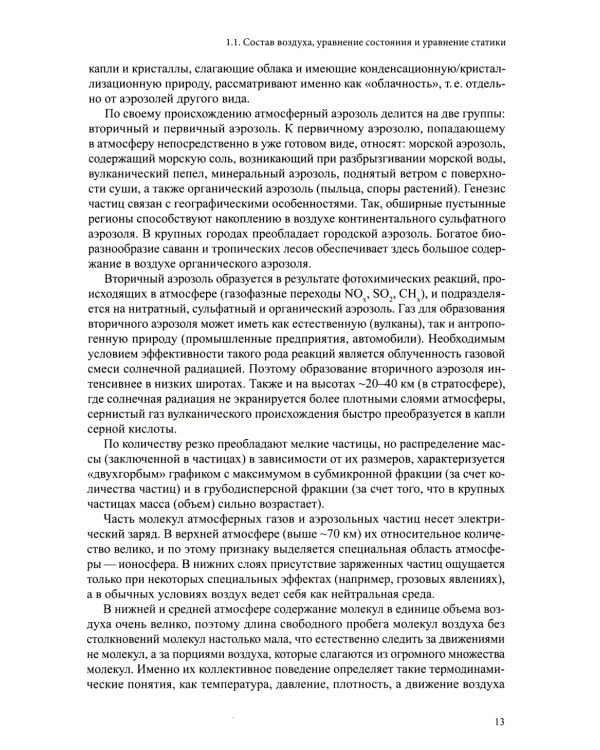 1.1. Состав воздуха, уравнение состояния и уравнение статики

капли и кристаллы, слагающие облака и имеющие конденсационную/кристаллизационную природу, рассматривают именно как «облачность», т. е. отдельно от аэрозолей другого вида.

По своему происхождению атмосферный аэрозоль делится на две группы: вторичный и первичный аэрозоль. К первичному аэрозолю, попадающему в атмосферу непосредственно в уже готовом виде, относят: морской аэрозоль, содержащий морскую соль, возникающий при разбрызгивании морской воды, вулканический пепел, минеральный аэрозоль, поднятый ветром с поверхности суши, а также органический аэрозоль (пыльца, споры растений). Генезис частиц связан с географическими особенностями. Так, обширные пустынные регионы способствуют накоплению в воздухе континентального сульфатного аэрозоля. В крупных городах преобладает городской аэрозоль. Богатое биоразнообразие саванн и тропических лесов обеспечивает здесь большое содержание в воздухе органического аэрозоля.

Вторичный аэрозоль образуется в результате фотохимических реакций, происходящих в атмосфере (газофазные переходы $NO_x$, $SO_2$, $CH_x$), и подразделяется на нитратный, сульфатный и органический аэрозоль. Газ для образования вторичного аэрозоля может иметь как естественную (вулканы), так и антропогенную природу (промышленные предприятия, автомобили). Необходимым условием эффективности такого рода реакций является облученность газовой смеси солнечной радиацией. Поэтому образование вторичного аэрозоля интенсивнее в низких широтах. Также и на высотах ~20–40 км (в стратосфере), где солнечная радиация не экранируется более плотными слоями атмосферы, сернистый газ вулканического происхождения быстро преобразуется в капли серной кислоты.

По количеству резко преобладают мелкие частицы, но распределение массы (заключенной в частицах) в зависимости от их размеров, характеризуется «двухгорбым» графиком с максимумом в субмикронной фракции (за счет количества частиц) и в грубодисперсной фракции (за счет того, что в крупных частицах масса (объем) сильно возрастает).

Часть молекул атмосферных газов и аэрозольных частиц несет электрический заряд. В верхней атмосфере (выше ~70 км) их относительное количество велико, и по этому признаку выделяется специальная область атмосферы — ионосфера. В нижних слоях присутствие заряженных частиц ощущается только при некоторых специальных эффектах (например, грозовых явлениях), а в обычных условиях воздух ведет себя как нейтральная среда.

В нижней и средней атмосфере содержание молекул в единице объема воздуха очень велико, поэтому длина свободного пробега молекул воздуха без столкновений молекул настолько мала, что естественно следить за движениями не молекул, а за порциями воздуха, которые слагаются из огромного множества молекул. Именно их коллективное поведение определяет такие термодинамические понятия, как температура, давление, плотность, а движение воздуха

13